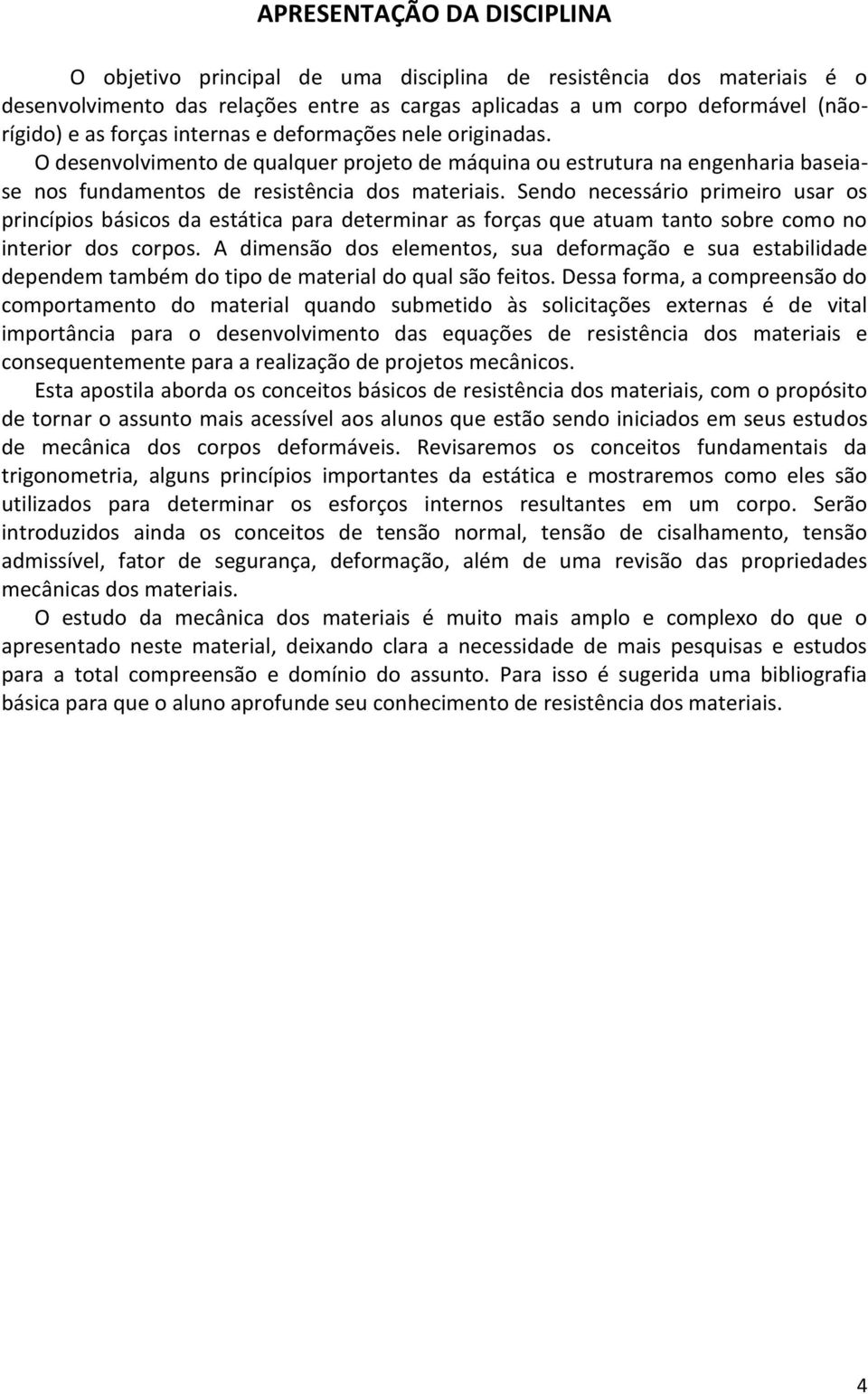 APRESENTAÇÃO DA DISCIPLINA

O objetivo principal de uma disciplina de resistência dos materiais é o desenvolvimento das relações entre as cargas aplicadas a um corpo deformável (não-rígido) e as forças internas e deformações nele originadas.
O desenvolvimento de qualquer projeto de máquina ou estrutura na engenharia baseia-se nos fundamentos de resistência dos materiais. Sendo necessário primeiro usar os princípios básicos da estática para determinar as forças que atuam tanto sobre como no interior dos corpos. A dimensão dos elementos, sua deformação e sua estabilidade dependem também do tipo de material do qual são feitos. Dessa forma, a compreensão do comportamento do material quando submetido às solicitações externas é de vital importância para o desenvolvimento das equações de resistência dos materiais e consequentemente para a realização de projetos mecânicos.

Esta apostila aborda os conceitos básicos de resistência dos materiais, com o propósito de tornar o assunto mais acessível aos alunos que estão sendo iniciados em seus estudos de mecânica dos corpos deformáveis. Revisaremos os conceitos fundamentais da trigonometria, alguns princípios importantes da estática e mostraremos como eles são utilizados para determinar os esforços internos resultantes em um corpo. Serão introduzidos ainda os conceitos de tensão normal, tensão de cisalhamento, tensão admissível, fator de segurança, deformação, além de uma revisão das propriedades mecânicas dos materiais.

O estudo da mecânica dos materiais é muito mais amplo e complexo do que o apresentado neste material, deixando clara a necessidade de mais pesquisas e estudos para a total compreensão e domínio do assunto. Para isso é sugerida uma bibliografia básica para que o aluno aprofunde seu conhecimento de resistência dos materiais.

4